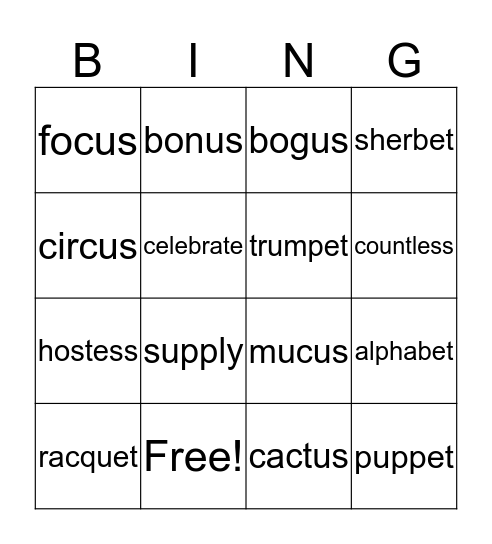 | B | I | N | G |
|---|---|---|---|
| focus | bonus | bogus | sherbet |
| circus | celebrate | trumpet | countless |
| hostess | supply | mucus | alphabet |
| racquet | Free! | cactus | puppet |